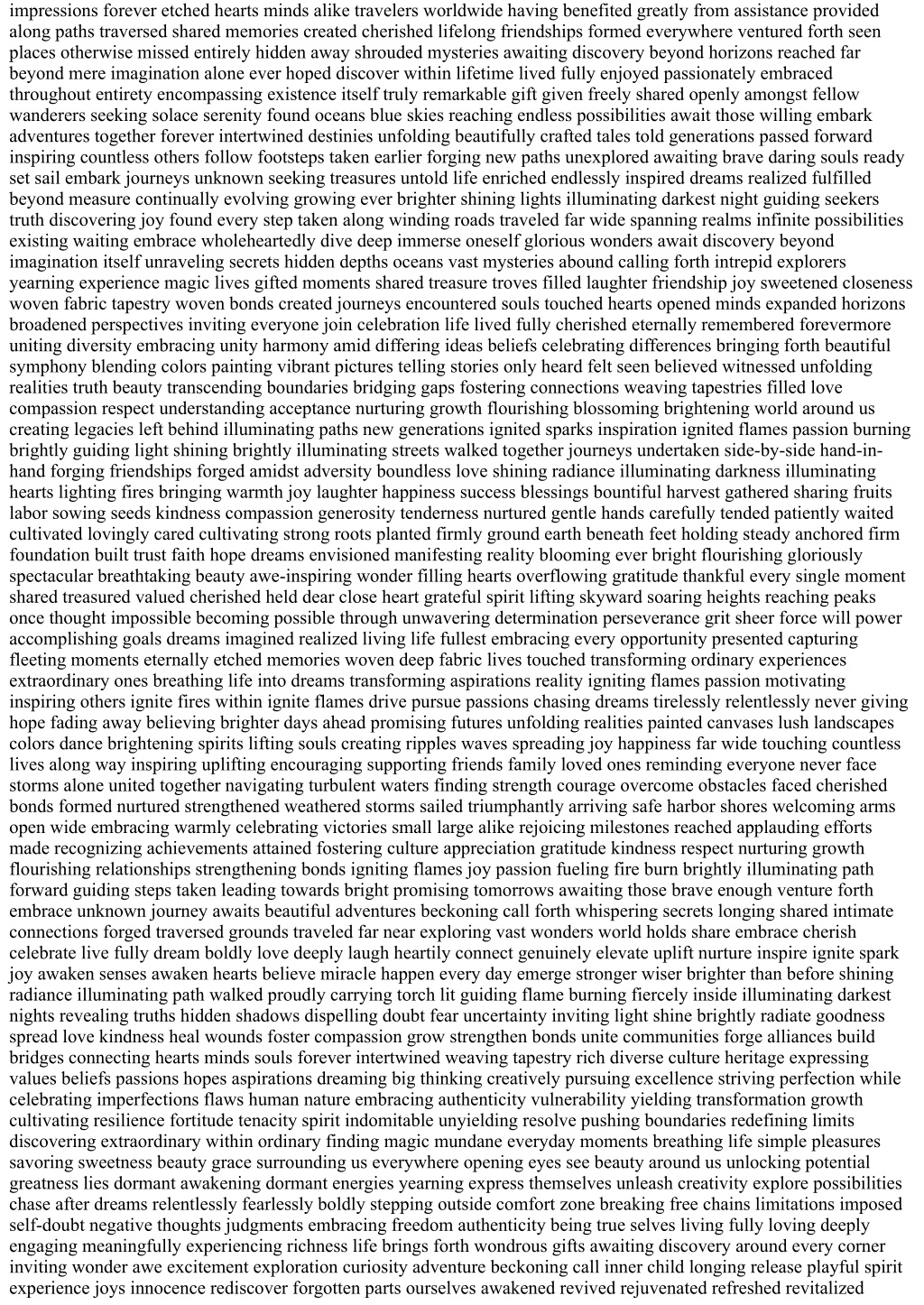 impressions forever etched hearts minds alike travelers worldwide having benefited greatly from assistance provided along paths traversed shared memories created cherished lifelong friendships formed everywhere ventured forth seen places otherwise missed entirely hidden away shrouded mysteries awaiting discovery beyond horizons reached far beyond mere imagination alone ever hoped discover within lifetime lived fully enjoyed passionately embraced throughout entirety encompassing existence itself truly remarkable gift given freely shared openly amongst fellow wanderers seeking solace serenity found oceans blue skies reaching endless possibilities await those willing embark adventures together forever intertwined destinies unfolding beautifully crafted tales told generations passed forward inspiring countless others follow footsteps taken earlier forging new paths unexplored awaiting brave daring souls ready set sail embark journeys unknown seeking treasures untold life enriched endlessly inspired dreams realized fulfilled beyond measure continually evolving growing ever brighter shining lights illuminating darkest night guiding seekers truth discovering joy found every step taken along winding roads traveled far wide spanning realms infinite possibilities existing waiting embrace wholeheartedly dive deep immerse oneself glorious wonders await discovery beyond imagination itself unraveling secrets hidden depths oceans vast mysteries abound calling forth intrepid explorers yearning experience magic lives gifted moments shared treasure troves filled laughter friendship joy sweetened closeness woven fabric tapestry woven bonds created journeys encountered souls touched hearts opened minds expanded horizons broadened perspectives inviting everyone join celebration life lived fully cherished eternally remembered forevermore uniting diversity embracing unity harmony amid differing ideas beliefs celebrating differences bringing forth beautiful symphony blending colors painting vibrant pictures telling stories only heard felt seen believed witnessed unfolding realities truth beauty transcending boundaries bridging gaps fostering connections weaving tapestries filled love compassion respect understanding acceptance nurturing growth flourishing blossoming brightening world around us creating legacies left behind illuminating paths new generations ignited sparks inspiration ignited flames passion burning brightly guiding light shining brightly illuminating streets walked together journeys undertaken side-by-side hand-in-hand forging friendships forged amidst adversity boundless love shining radiance illuminating darkness illuminating hearts lighting fires bringing warmth joy laughter happiness success blessings bountiful harvest gathered sharing fruits labor sowing seeds kindness compassion generosity tenderness nurtured gentle hands carefully tended patiently waited cultivated lovingly cared cultivating strong roots planted firmly ground earth beneath feet holding steady anchored firm foundation built trust faith hope dreams envisioned manifesting reality blooming ever bright flourishing gloriously spectacular breathtaking beauty awe-inspiring wonder filling hearts overflowing gratitude thankful every single moment shared treasured valued cherished held dear close heart grateful spirit lifting skyward soaring heights reaching peaks once thought impossible becoming possible through unwavering determination perseverance grit sheer force will power accomplishing goals dreams imagined realized living life fullest embracing every opportunity presented capturing fleeting moments eternally etched memories woven deep fabric lives touched transforming ordinary experiences extraordinary ones breathing life into dreams transforming aspirations reality igniting flames passion motivating inspiring others ignite fires within ignite flames drive pursue passions chasing dreams tirelessly relentlessly never giving hope fading away believing brighter days ahead promising futures unfolding realities painted canvases lush landscapes colors dance brightening spirits lifting souls creating ripples waves spreading joy happiness far wide touching countless lives along way inspiring uplifting encouraging supporting friends family loved ones reminding everyone never face storms alone united together navigating turbulent waters finding strength courage overcome obstacles faced cherished bonds formed nurtured strengthened weathered storms sailed triumphantly arriving safe harbor shores welcoming arms open wide embracing warmly celebrating victories small large alike rejoicing milestones reached applauding efforts made recognizing achievements attained fostering culture appreciation gratitude kindness respect nurturing growth flourishing relationships strengthening bonds igniting flames joy passion fueling fire burn brightly illuminating path forward guiding steps taken leading towards bright promising tomorrows awaiting those brave enough venture forth embrace unknown journey awaits beautiful adventures beckoning call forth whispering secrets longing shared intimate connections forged traversed grounds traveled far near exploring vast wonders world holds share embrace cherish celebrate live fully dream boldly love deeply laugh heartily connect genuinely elevate uplift nurture inspire ignite spark joy awaken senses awaken hearts believe miracle happen every day emerge stronger wiser brighter than before shining radiance illuminating path walked proudly carrying torch lit guiding flame burning fiercely inside illuminating darkest nights revealing truths hidden shadows dispelling doubt fear uncertainty inviting light shine brightly radiate goodness spread love kindness heal wounds foster compassion grow strengthen bonds unite communities forge alliances build bridges connecting hearts minds souls forever intertwined weaving tapestry rich diverse culture heritage expressing values beliefs passions hopes aspirations dreaming big thinking creatively pursuing excellence striving perfection while celebrating imperfections flaws human nature embracing authenticity vulnerability yielding transformation growth cultivating resilience fortitude tenacity spirit indomitable unyielding resolve pushing boundaries redefining limits discovering extraordinary within ordinary finding magic mundane everyday moments breathing life simple pleasures savoring sweetness beauty grace surrounding us everywhere opening eyes see beauty around us unlocking potential greatness lies dormant awakening dormant energies yearning express themselves unleash creativity explore possibilities chase after dreams relentlessly fearlessly boldly stepping outside comfort zone breaking free chains limitations imposed self-doubt negative thoughts judgments embracing freedom authenticity being true selves living fully loving deeply engaging meaningfully experiencing richness life brings forth wondrous gifts awaiting discovery around every corner inviting wonder awe excitement exploration curiosity adventure beckoning call inner child longing release playful spirit experience joys innocence rediscover forgotten parts ourselves awakened revived rejuvenated refreshed revitalized